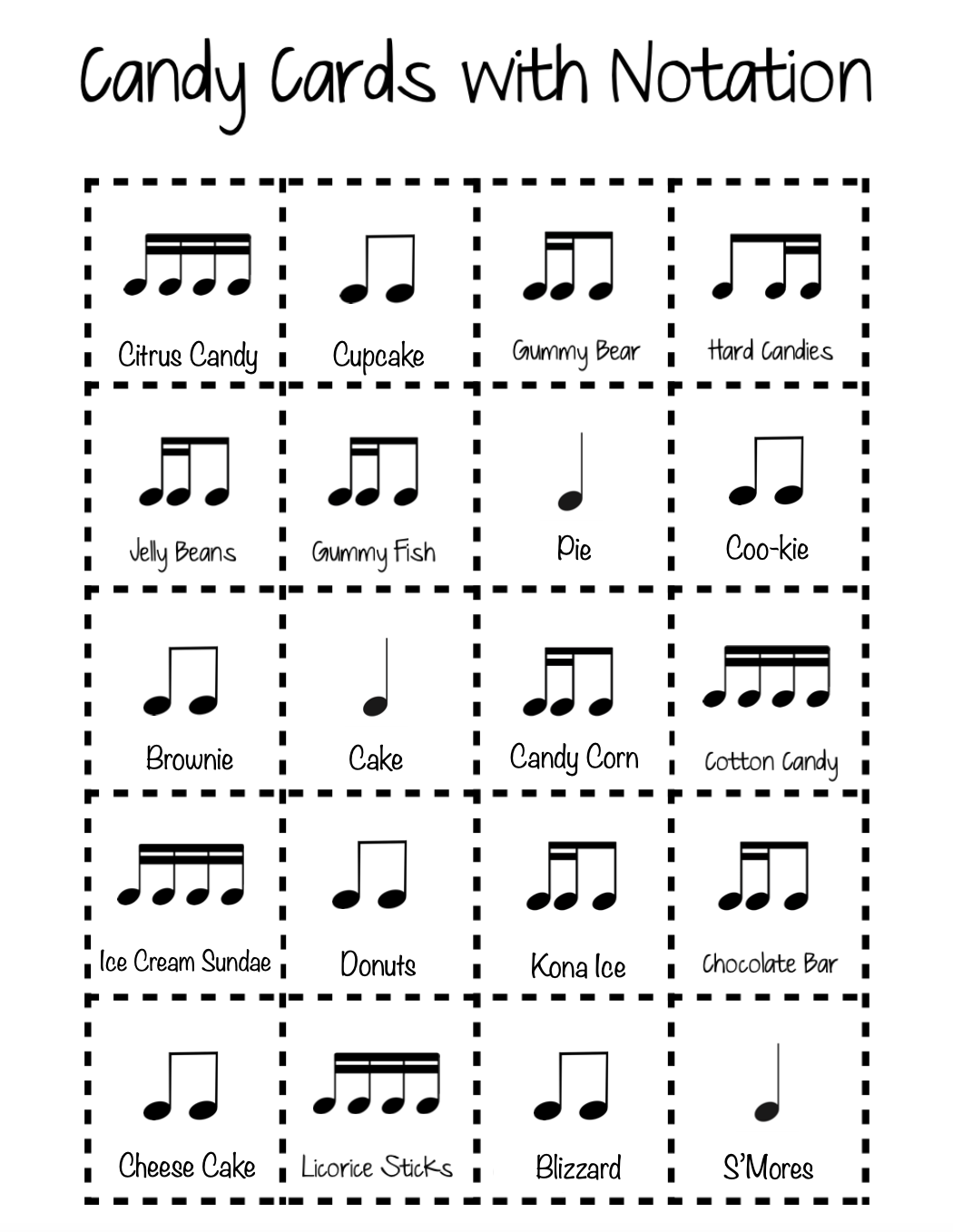 Candy Cards with Notation

| Citrus Candy | Cupcake | Gummy Bear | Hard Candies |
|---|---|---|---|
| Jelly Beans | Gummy Fish | Pie | Coo-kie |
| Brownie | Cake | Candy Corn | Cotton Candy |
| Ice Cream Sundae | Donuts | Kona Ice | Chocolate Bar |
| Cheese Cake | Licorice Sticks | Blizzard | S'Mores |